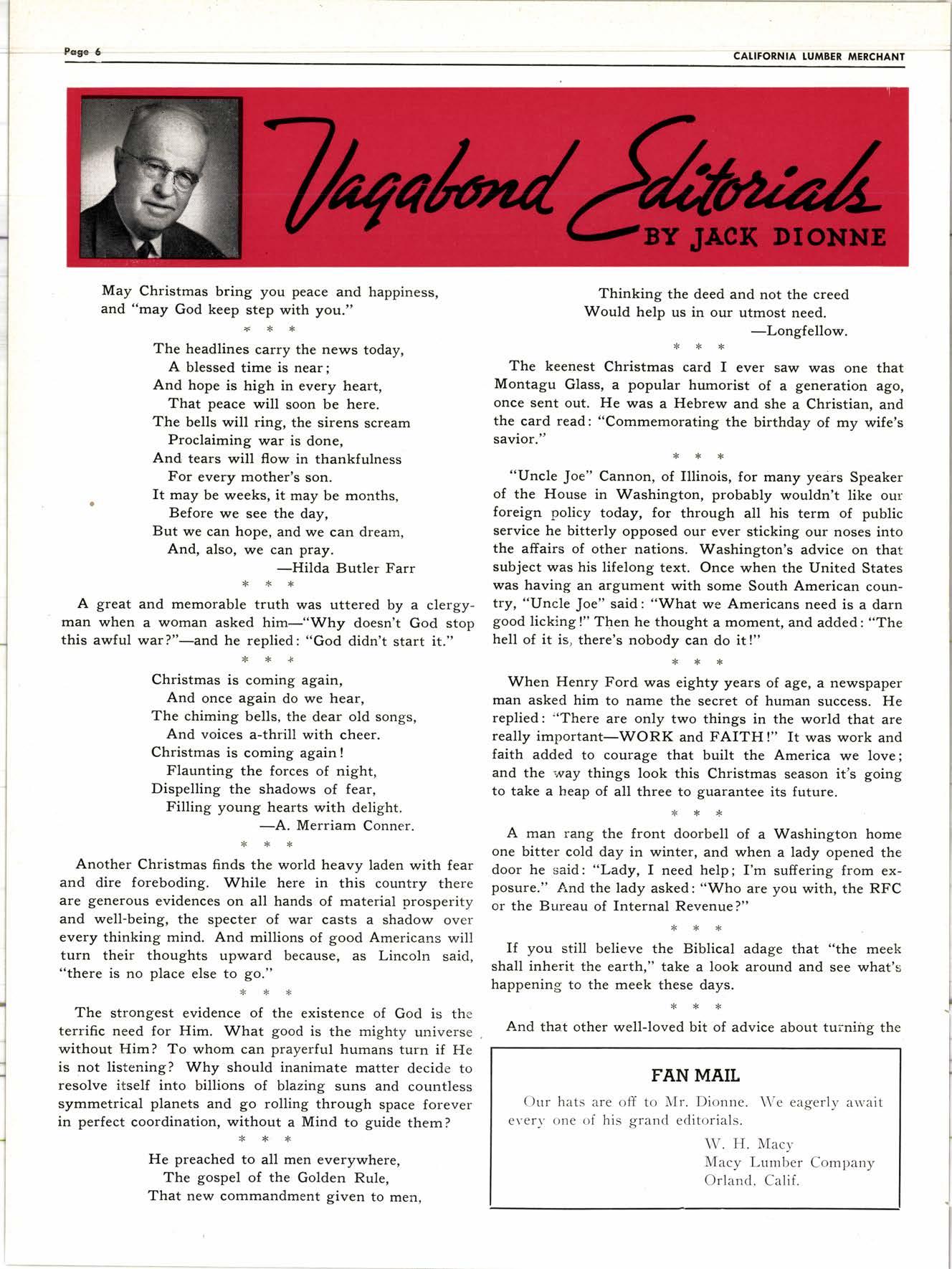 Page 6

CALIFORNIA LUMBER MERCHANT

Vagabond Editorials
BY JACK DIONNE

May Christmas bring you peace and happiness, and "may God keep step with you."

\* \* \*

The headlines carry the news today,
A blessed time is near;
And hope is high in every heart,
That peace will soon be here.
The bells will ring, the sirens scream
Proclaiming war is done,
And tears will flow in thankfulness
For every mother's son.
It may be weeks, it may be months,
Before we see the day,
But we can hope, and we can dream,
And, also, we can pray.
—Hilda Butler Farr

\* \* \*

A great and memorable truth was uttered by a clergyman when a woman asked him—"Why doesn't God stop this awful war?"—and he replied: "God didn't start it."

\* \* \*

Christmas is coming again,
And once again do we hear,
The chiming bells, the dear old songs,
And voices a-thrill with cheer.
Christmas is coming again!
Flaunting the forces of night,
Dispelling the shadows of fear,
Filling young hearts with delight.
—A. Merriam Conner.

\* \* \*

Another Christmas finds the world heavy laden with fear and dire foreboding. While here in this country there are generous evidences on all hands of material prosperity and well-being, the specter of war casts a shadow over every thinking mind. And millions of good Americans will turn their thoughts upward because, as Lincoln said, "there is no place else to go."

\* \* \*

The strongest evidence of the existence of God is the terrific need for Him. What good is the mighty universe without Him? To whom can prayerful humans turn if He is not listening? Why should inanimate matter decide to resolve itself into billions of blazing suns and countless symmetrical planets and go rolling through space forever in perfect coordination, without a Mind to guide them?

\* \* \*

He preached to all men everywhere,
The gospel of the Golden Rule,
That new commandment given to men,
Thinking the deed and not the creed
Would help us in our utmost need.
—Longfellow.

\* \* \*

The keenest Christmas card I ever saw was one that Montagu Glass, a popular humorist of a generation ago, once sent out. He was a Hebrew and she a Christian, and the card read: "Commemorating the birthday of my wife's savior."

\* \* \*

"Uncle Joe" Cannon, of Illinois, for many years Speaker of the House in Washington, probably wouldn't like our foreign policy today, for through all his term of public service he bitterly opposed our ever sticking our noses into the affairs of other nations. Washington's advice on that subject was his lifelong text. Once when the United States was having an argument with some South American country, "Uncle Joe" said: "What we Americans need is a darn good licking!" Then he thought a moment, and added: "The hell of it is, there's nobody can do it!"

\* \* \*

When Henry Ford was eighty years of age, a newspaper man asked him to name the secret of human success. He replied: "There are only two things in the world that are really important—WORK and FAITH!" It was work and faith added to courage that built the America we love; and the way things look this Christmas season it's going to take a heap of all three to guarantee its future.

\* \* \*

A man rang the front doorbell of a Washington home one bitter cold day in winter, and when a lady opened the door he said: "Lady, I need help; I'm suffering from exposure." And the lady asked: "Who are you with, the RFC or the Bureau of Internal Revenue?"

\* \* \*

If you still believe the Biblical adage that "the meek shall inherit the earth," take a look around and see what's happening to the meek these days.

\* \* \*

And that other well-loved bit of advice about turning the

FAN MAIL

Our hats are off to Mr. Dionne. We eagerly await every one of his grand editorials.

W. H. Macy
Macy Lumber Company
Orland, Calif.